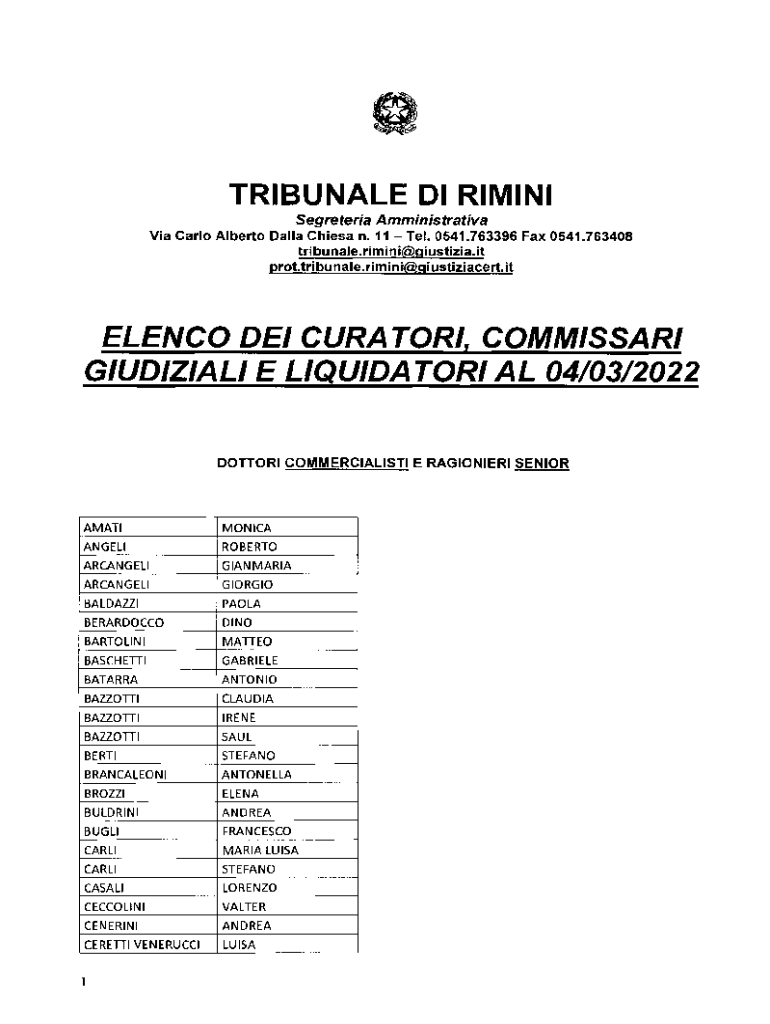 TRIBUNALE DI RIMINI
Segreteria Amministrativa
Via Carlo Alberto Dalla Chiesa n. 11 – Tel. 0541.763396 Fax 0541.763408
tribunale.rimini@giustizia.it
prot.tribunale.rimini@giustiziacert.it

ELENCO DEI CURATORI, COMMISSARI GIUDIZIALI E LIQUIDATORI AL 04/03/2022

DOTTORI COMMERCIALISTI E RAGIONIERI SENIOR

| AMATI | MONICA |
|---|---|
| ANGELI | ROBERTO |
| ARCANGELI | GIANMARIA |
| ARCANGELI | GIORGIO |
| BALDAZZI | PAOLA |
| BERARDOCCO | DINO |
| BARTOLINI | MATTEO |
| BASCHETTI | GABRIELE |
| BATARRA | ANTONIO |
| BAZZOTTI | CLAUDIA |
| BAZZOTTI | IRENE |
| BAZZOTTI | SAUL |
| BERTI | STEFANO |
| BRANCALEONI | ANTONELLA |
| BROZZI | ELENA |
| BULDRINI | ANDREA |
| BUGLI | FRANCESCO |
| CARLI | MARIA LUISA |
| CARLI | STEFANO |
| CASALI | LORENZO |
| CECCOLINI | VALTER |
| CENERINI | ANDREA |
| CERETTI VENERUCCI | LUISA |

1